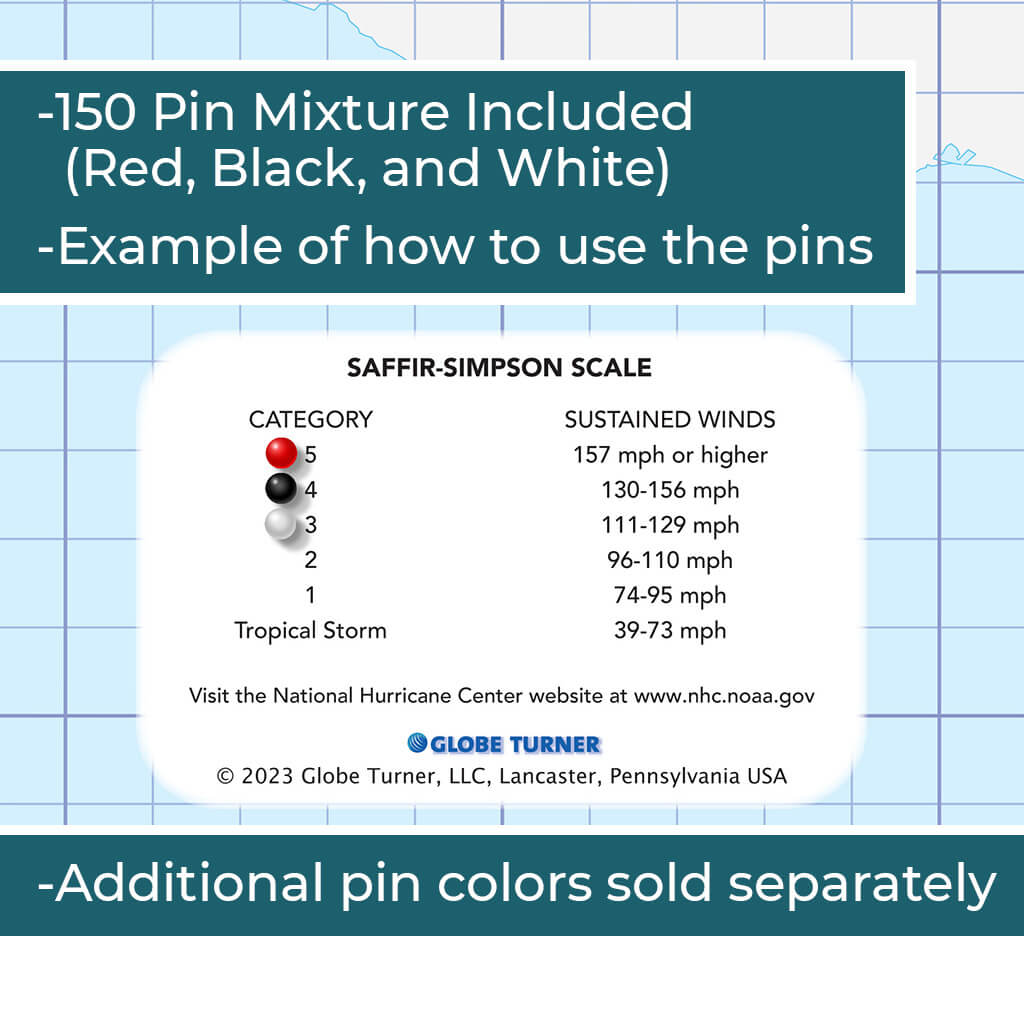 -150 Pin Mixture Included
(Red, Black, and White)

-Example of how to use the pins

SAFFIR-SIMPSON SCALE

| CATEGORY | SUSTAINED WINDS |
|---|---|
| 5 | 157 mph or higher |
| 4 | 130-156 mph |
| 3 | 111-129 mph |
| 2 | 96-110 mph |
| 1 | 74-95 mph |
| Tropical Storm | 39-73 mph |

Visit the National Hurricane Center website at www.nhc.noaa.gov

GLOBE TURNER

© 2023 Globe Turner, LLC, Lancaster, Pennsylvania USA

-Additional pin colors sold separately